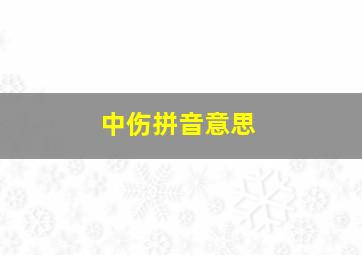 中伤拼音意思